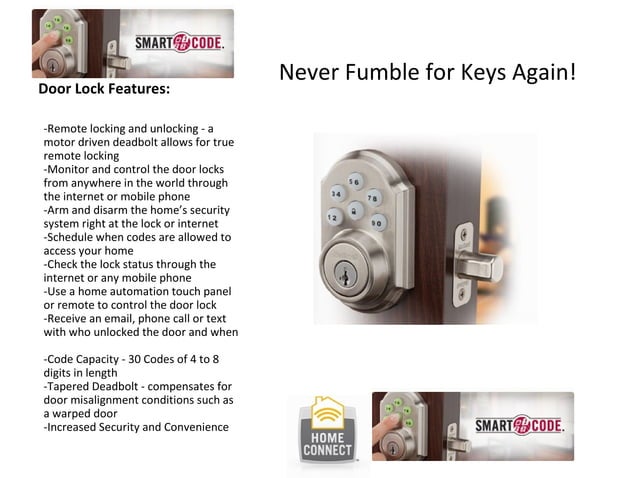 SMART CODE.

Never Fumble for Keys Again!

Door Lock Features:

-Remote locking and unlocking - a motor driven deadbolt allows for true remote locking
-Monitor and control the door locks from anywhere in the world through the internet or mobile phone
-Arm and disarm the home's security system right at the lock or internet
-Schedule when codes are allowed to access your home
-Check the lock status through the internet or any mobile phone
-Use a home automation touch panel or remote to control the door lock
-Receive an email, phone call or text with who unlocked the door and when

-Code Capacity - 30 Codes of 4 to 8 digits in length
-Tapered Deadbolt - compensates for door misalignment conditions such as a warped door
-Increased Security and Convenience

5 6
3 4
7 8
1 2
9 0

HOME CONNECT

SMART CODE.